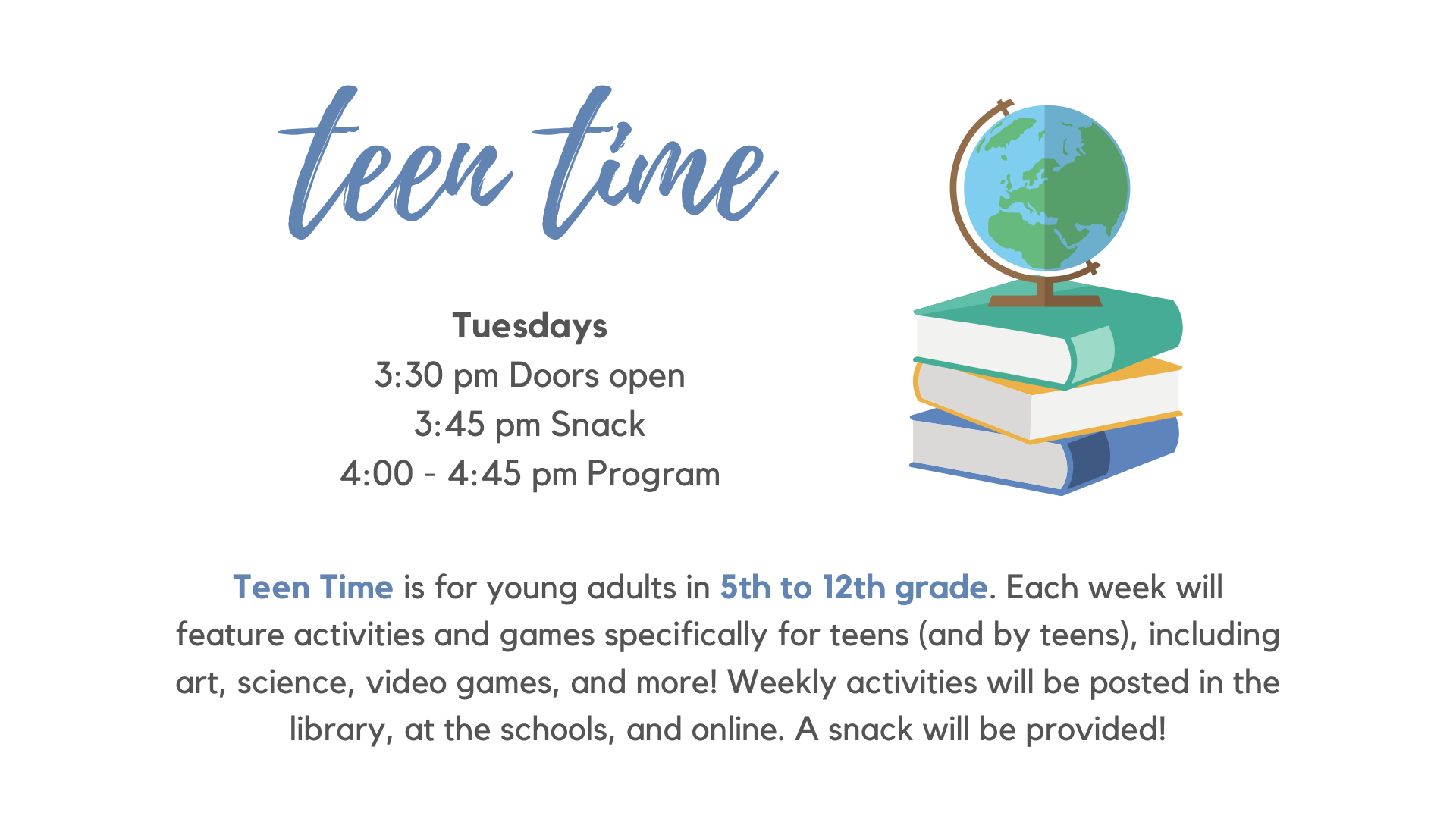 teen time

Tuesdays
3:30 pm Doors open
3:45 pm Snack
4:00 - 4:45 pm Program

Teen Time is for young adults in 5th to 12th grade. Each week will feature activities and games specifically for teens (and by teens), including art, science, video games, and more! Weekly activities will be posted in the library, at the schools, and online. A snack will be provided!